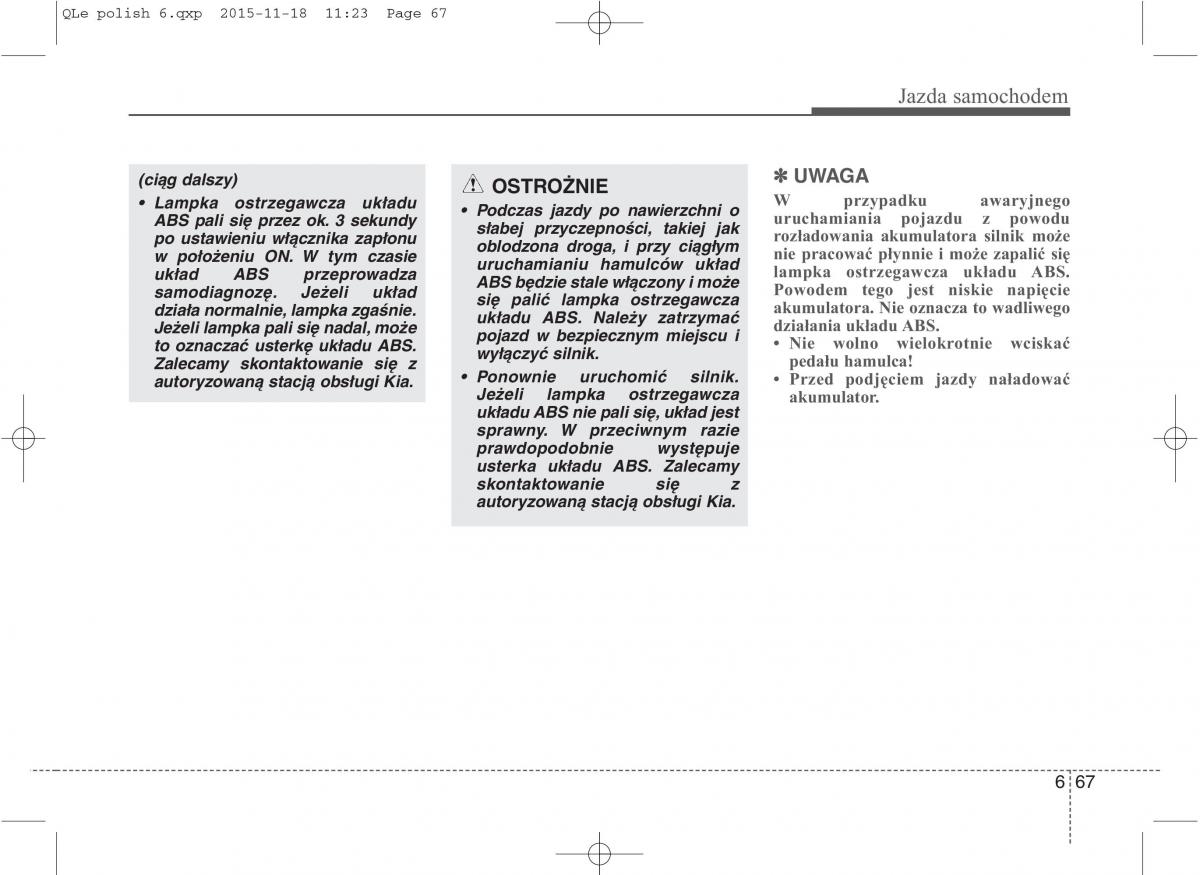 QLe polish 6.qxp 2015-11-18 11:23 Page 67

Jazda samochodem

(ciąg dalszy)
• Lampka ostrzegawcza układu ABS pali się przez ok. 3 sekundy po ustawieniu włącznika zapłonu w położeniu ON. W tym czasie układ ABS przeprowadza samodiagnozę. Jeżeli układ działa normalnie, lampka zgaśnie. Jeżeli lampka pali się nadal, może to oznaczać usterkę układu ABS. Zalecamy skontaktowanie się z autoryzowaną stacją obsługi Kia.

OSTROŻNIE
• Podczas jazdy po nawierzchni o słabej przyczepności, takiej jak oblodzona droga, i przy ciągłym uruchamianiu hamulców układ ABS będzie stale włączony i może się palić lampka ostrzegawcza układu ABS. Należy zatrzymać pojazd w bezpiecznym miejscu i wyłączyć silnik.
• Ponownie uruchomić silnik. Jeżeli lampka ostrzegawcza układu ABS nie pali się, układ jest sprawny. W przeciwnym razie prawdopodobnie występuje usterka układu ABS. Zalecamy skontaktowanie się z autoryzowaną stacją obsługi Kia.

✽ UWAGA
W przypadku awaryjnego uruchamiania pojazdu z powodu rozładowania akumulatora silnik może nie pracować płynnie i może zapalić się lampka ostrzegawcza układu ABS. Powodem tego jest niskie napięcie akumulatora. Nie oznacza to wadliwego działania układu ABS.
• Nie wolno wielokrotnie wciskać pedału hamulca!
• Przed podjęciem jazdy naładować akumulator.

6 67